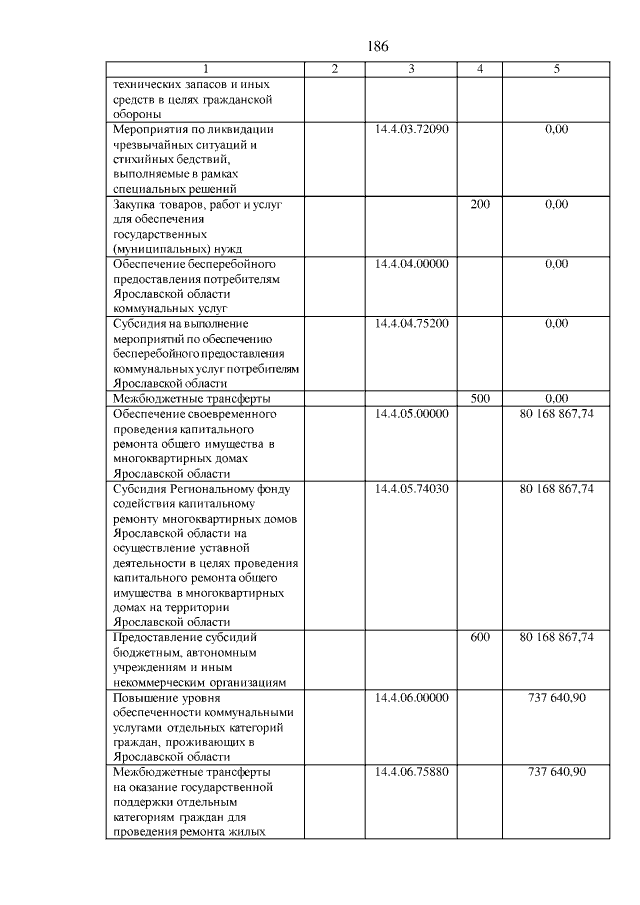 186

| 1 | 2 | 3 | 4 | 5 |
|---|---|---|---|---|
| технических запасов и иных средств в целях гражданской обороны | | | | |
| Мероприятия по ликвидации чрезвычайных ситуаций и стихийных бедствий, выполняемые в рамках специальных решений | | 14.4.03.72090 | | 0,00 |
| Закупка товаров, работ и услуг для обеспечения государственных (муниципальных) нужд | | | 200 | 0,00 |
| Обеспечение бесперебойного предоставления потребителям Ярославской области коммунальных услуг | | 14.4.04.00000 | | 0,00 |
| Субсидия на выполнение мероприятий по обеспечению бесперебойного предоставления коммунальных услуг потребителям Ярославской области | | 14.4.04.75200 | | 0,00 |
| Межбюджетные трансферты | | | 500 | 0,00 |
| Обеспечение своевременного проведения капитального ремонта общего имущества в многоквартирных домах Ярославской области | | 14.4.05.00000 | | 80 168 867,74 |
| Субсидия Региональному фонду содействия капитальному ремонту многоквартирных домов Ярославской области на осуществление уставной деятельности в целях проведения капитального ремонта общего имущества в многоквартирных домах на территории Ярославской области | | 14.4.05.74030 | | 80 168 867,74 |
| Предоставление субсидий бюджетным, автономным учреждениям и иным некоммерческим организациям | | | 600 | 80 168 867,74 |
| Повышение уровня обеспеченности коммунальными услугами отдельных категорий граждан, проживающих в Ярославской области | | 14.4.06.00000 | | 737 640,90 |
| Межбюджетные трансферты на оказание государственной поддержки отдельным категориям граждан для проведения ремонта жилых | | 14.4.06.75880 | | 737 640,90 |